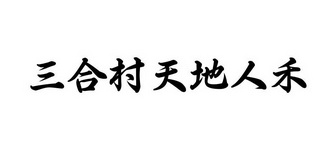 三合村天地人禾